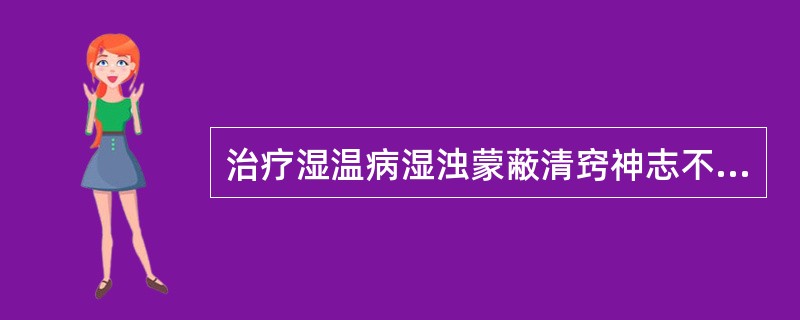 治疗湿温病湿浊蒙蔽清窍神志不...